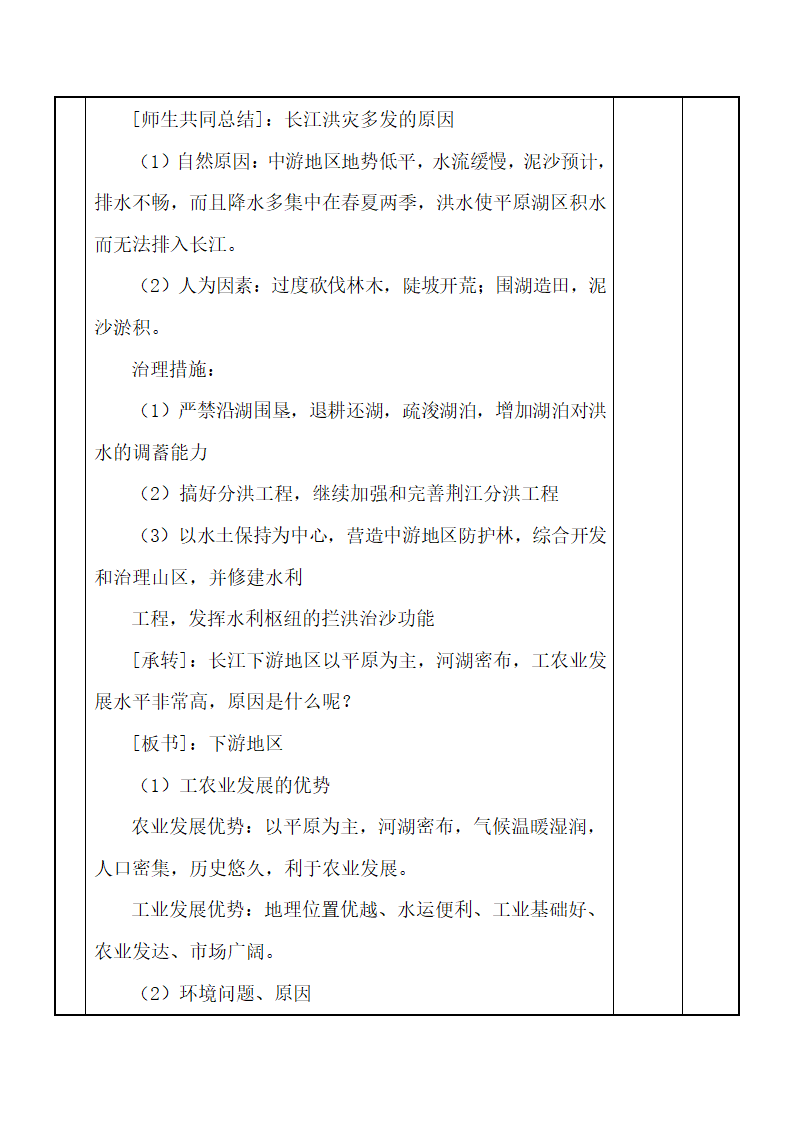 [师生共同总结]：长江洪灾多发的原因

（1）自然原因：中游地区地势低平，水流缓慢，泥沙预计，排水不畅，而且降水多集中在春夏两季，洪水使平原湖区积水而无法排入长江。

（2）人为因素：过度砍伐林木，陡坡开荒；围湖造田，泥沙淤积。

治理措施：

（1）严禁沿湖围垦，退耕还湖，疏浚湖泊，增加湖泊对洪水的调蓄能力

（2）搞好分洪工程，继续加强和完善荆江分洪工程

（3）以水土保持为中心，营造中游地区防护林，综合开发和治理山区，并修建水利

工程，发挥水利枢纽的拦洪治沙功能

[承转]：长江下游地区以平原为主，河湖密布，工农业发展水平非常高，原因是什么呢？

[板书]：下游地区

（1）工农业发展的优势

农业发展优势：以平原为主，河湖密布，气候温暖湿润，人口密集，历史悠久，利于农业发展。

工业发展优势：地理位置优越、水运便利、工业基础好、农业发达、市场广阔。

（2）环境问题、原因